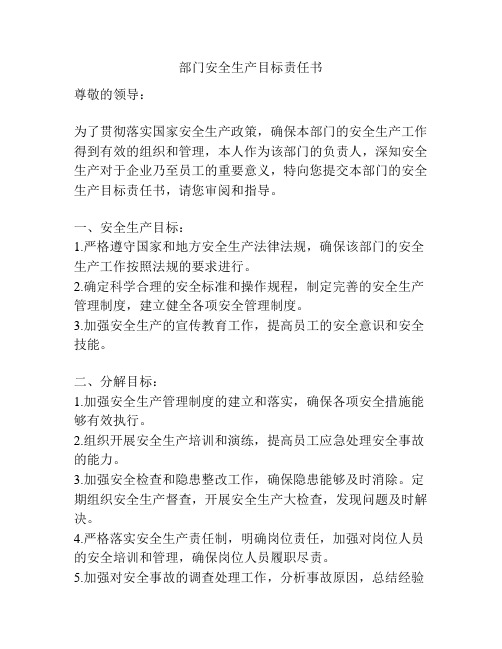 部门安全生产目标责任书

尊敬的领导：

为了贯彻落实国家安全生产政策，确保本部门的安全生产工作得到有效的组织和管理，本人作为该部门的负责人，深知安全生产对于企业乃至员工的重要意义，特向您提交本部门的安全生产目标责任书，请您审阅和指导。

一、安全生产目标：
1.严格遵守国家和地方安全生产法律法规，确保该部门的安全生产工作按照法规的要求进行。
2.确定科学合理的安全标准和操作规程，制定完善的安全生产管理制度，建立健全各项安全管理制度。
3.加强安全生产的宣传教育工作，提高员工的安全意识和安全技能。

二、分解目标：
1.加强安全生产管理制度的建立和落实，确保各项安全措施能够有效执行。
2.组织开展安全生产培训和演练，提高员工应急处理安全事故的能力。
3.加强安全检查和隐患整改工作，确保隐患能够及时消除。定期组织安全生产督查，开展安全生产大检查，发现问题及时解决。
4.严格落实安全生产责任制，明确岗位责任，加强对岗位人员的安全培训和管理，确保岗位人员履职尽责。
5.加强对安全事故的调查处理工作，分析事故原因，总结经验